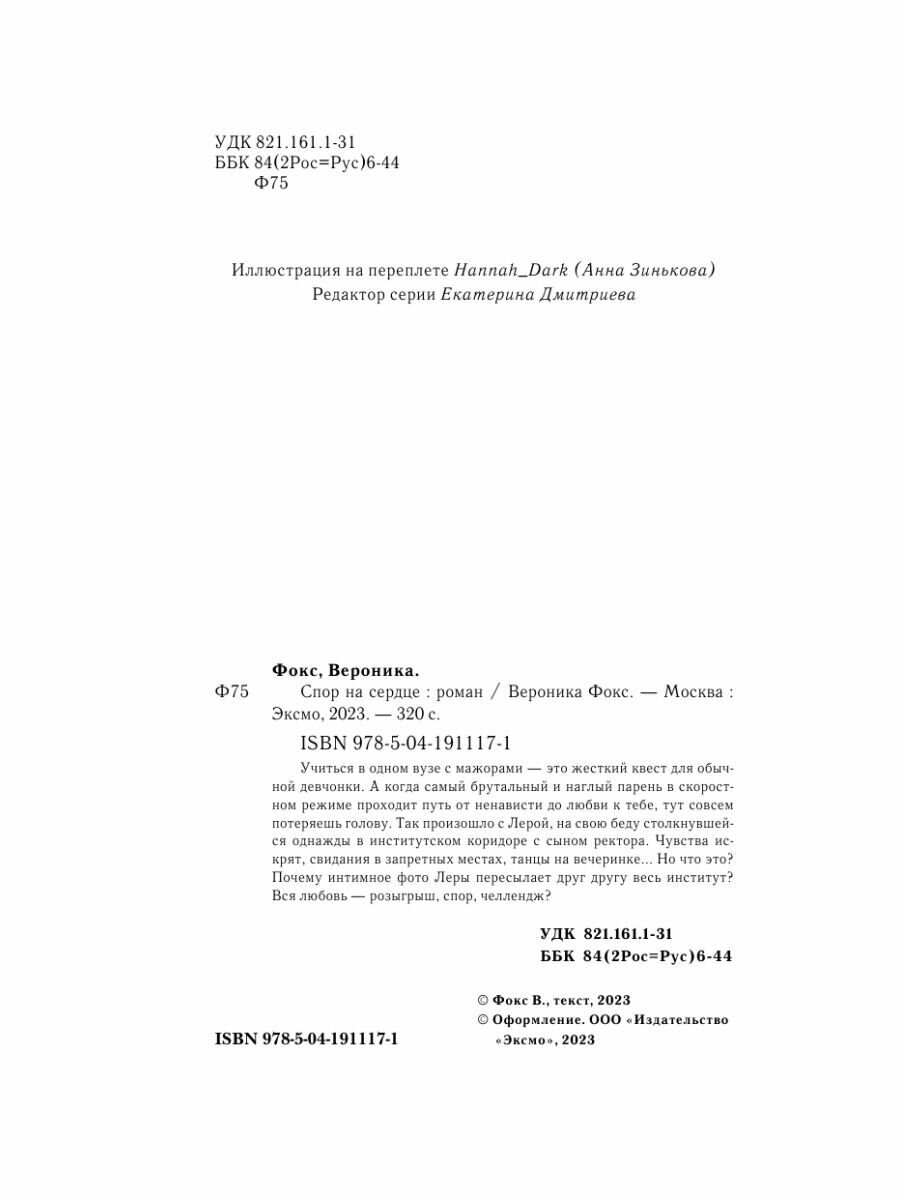 УДК 821.161.1-31
ББК 84(2Рос=Рус)6-44
Ф75

Иллюстрация на переплете Hannah_Dark (Анна Зинькова)
Редактор серии Екатерина Дмитриева

Фокс, Вероника.
Ф75 Спор на сердце : роман / Вероника Фокс. — Москва : Эксмо, 2023. — 320 с.

ISBN 978-5-04-191117-1

Учиться в одном вузе с мажорами — это жесткий квест для обычной девчонки. А когда самый брутальный и наглый парень в скоростном режиме проходит путь от ненависти до любви к тебе, тут совсем потеряешь голову. Так произошло с Лерой, на свою беду столкнувшейся однажды в институтском коридоре с сыном ректора. Чувства искрят, свидания в запретных местах, танцы на вечеринке... Но что это? Почему интимное фото Леры пересылает друг другу весь институт? Вся любовь — розыгрыш, спор, челлендж?

УДК 821.161.1-31
ББК 84(2Рос=Рус)6-44

© Фокс В., текст, 2023
© Оформление. ООО «Издательство «Эксмо», 2023

ISBN 978-5-04-191117-1